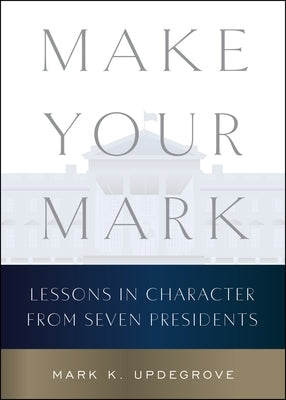 MAKE
YOUR
MARK

LESSONS IN CHARACTER
FROM SEVEN PRESIDENTS

MARK K. UPDEGROVE